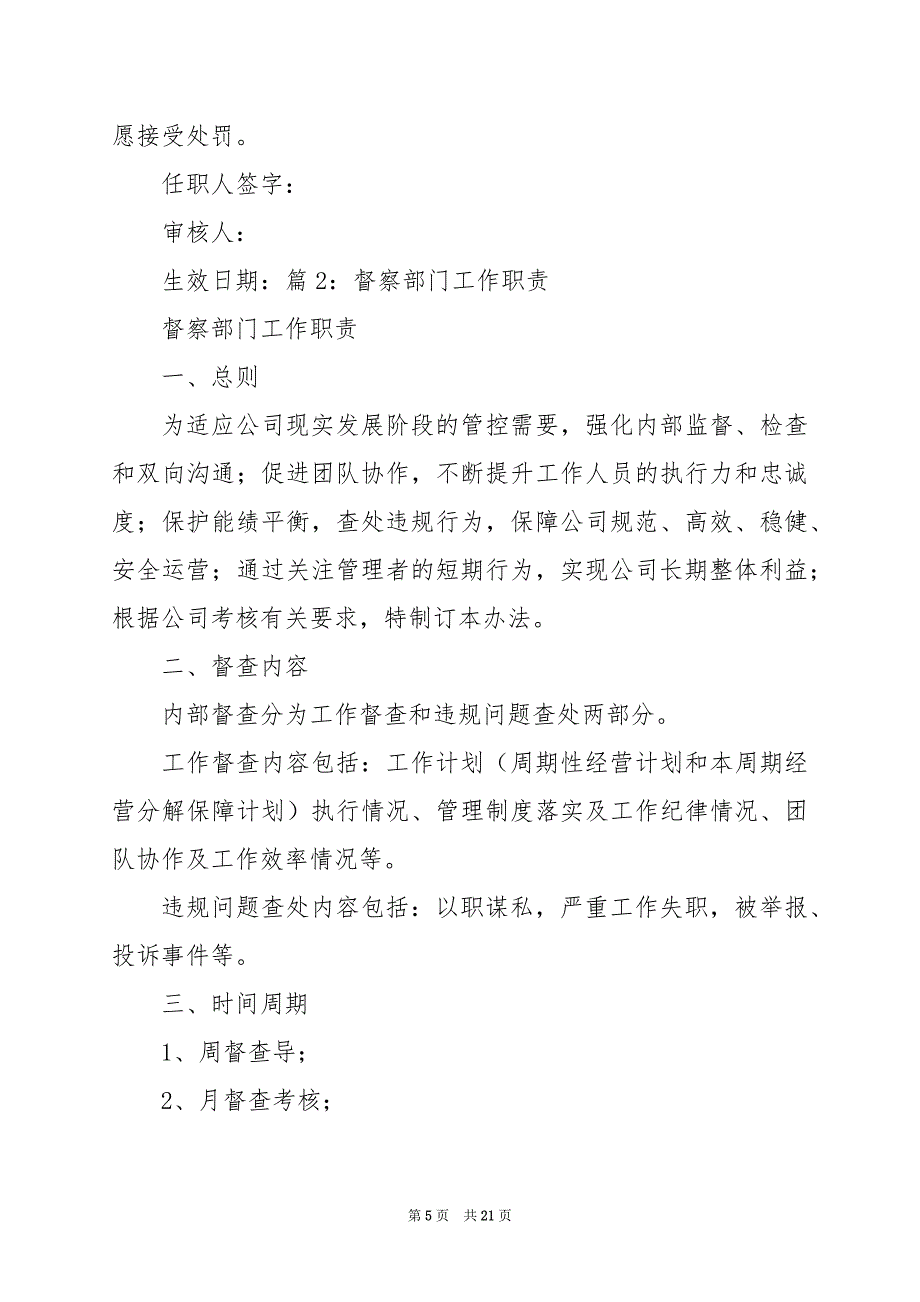 愿接受处罚。

任职人签字：

审核人：

生效日期：篇 2：督察部门工作职责

督察部门工作职责

一、总则

为适应公司现实发展阶段的管控需要，强化内部监督、检查和双向沟通；促进团队协作，不断提升工作人员的执行力和忠诚度；保护能绩平衡，查处违规行为，保障公司规范、高效、稳健、安全运营；通过关注管理者的短期行为，实现公司长期整体利益；根据公司考核有关要求，特制订本办法。

二、督查内容

内部督查分为工作督查和违规问题查处两部分。

工作督查内容包括：工作计划（周期性经营计划和本周期经营分解保障计划）执行情况、管理制度落实及工作纪律情况、团队协作及工作效率情况等。

违规问题查处内容包括：以职谋私，严重工作失职，被举报、投诉事件等。

三、时间周期

1、周督查导；

2、月督查考核；

第 5 页 共 21 页